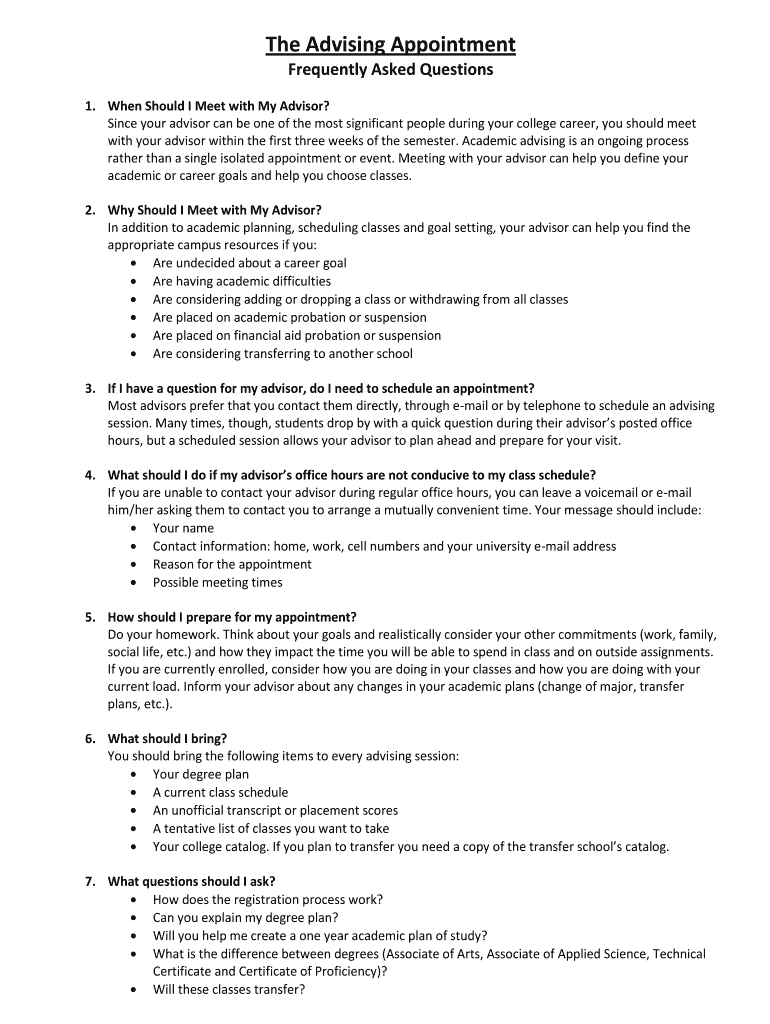 The Advising Appointment
Frequently Asked Questions

1. When Should I Meet with My Advisor?
Since your advisor can be one of the most significant people during your college career, you should meet with your advisor within the first three weeks of the semester. Academic advising is an ongoing process rather than a single isolated appointment or event. Meeting with your advisor can help you define your academic or career goals and help you choose classes.

2. Why Should I Meet with My Advisor?
In addition to academic planning, scheduling classes and goal setting, your advisor can help you find the appropriate campus resources if you:
• Are undecided about a career goal
• Are having academic difficulties
• Are considering adding or dropping a class or withdrawing from all classes
• Are placed on academic probation or suspension
• Are placed on financial aid probation or suspension
• Are considering transferring to another school

3. If I have a question for my advisor, do I need to schedule an appointment?
Most advisors prefer that you contact them directly, through e-mail or by telephone to schedule an advising session. Many times, though, students drop by with a quick question during their advisor's posted office hours, but a scheduled session allows your advisor to plan ahead and prepare for your visit.

4. What should I do if my advisor's office hours are not conducive to my class schedule?
If you are unable to contact your advisor during regular office hours, you can leave a voicemail or e-mail him/her asking them to contact you to arrange a mutually convenient time. Your message should include:
• Your name
• Contact information: home, work, cell numbers and your university e-mail address
• Reason for the appointment
• Possible meeting times

5. How should I prepare for my appointment?
Do your homework. Think about your goals and realistically consider your other commitments (work, family, social life, etc.) and how they impact the time you will be able to spend in class and on outside assignments. If you are currently enrolled, consider how you are doing in your classes and how you are doing with your current load. Inform your advisor about any changes in your academic plans (change of major, transfer plans, etc.).

6. What should I bring?
You should bring the following items to every advising session:
• Your degree plan
• A current class schedule
• An unofficial transcript or placement scores
• A tentative list of classes you want to take
• Your college catalog. If you plan to transfer you need a copy of the transfer school's catalog.

7. What questions should I ask?
• How does the registration process work?
• Can you explain my degree plan?
• Will you help me create a one year academic plan of study?
• What is the difference between degrees (Associate of Arts, Associate of Applied Science, Technical Certificate and Certificate of Proficiency)?
• Will these classes transfer?